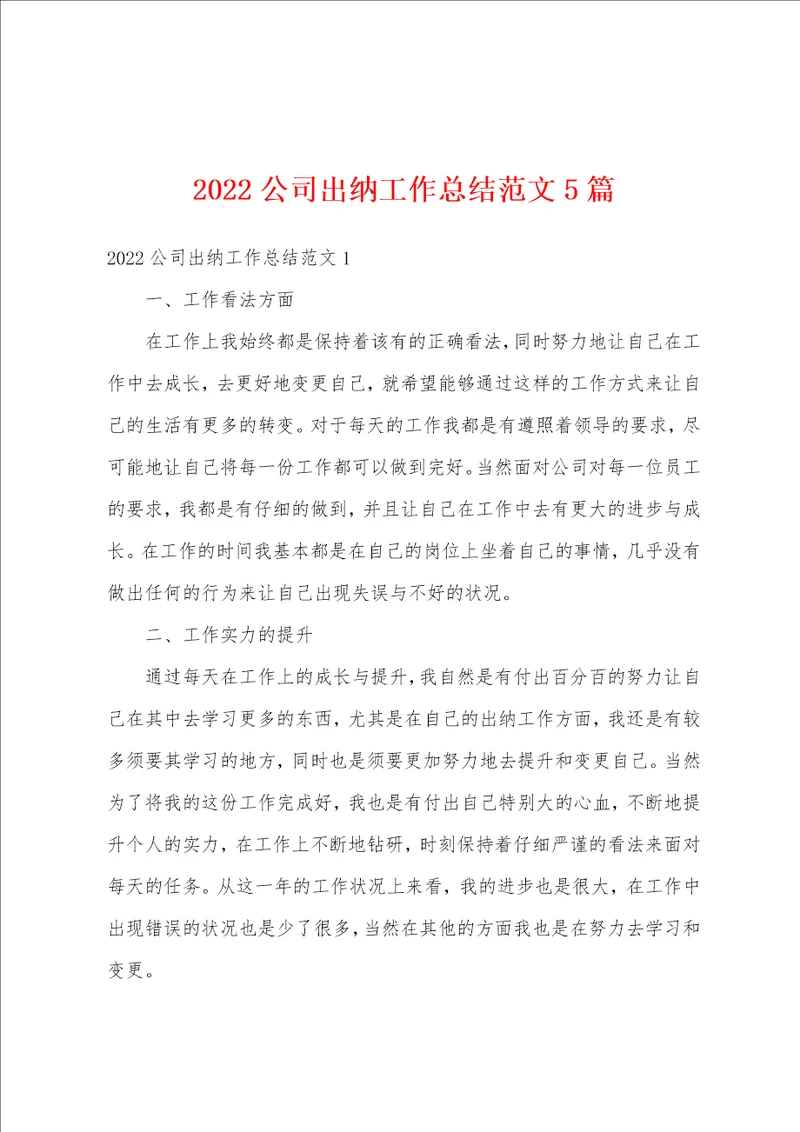 2022 公司出纳工作总结范文 5 篇

2022 公司出纳工作总结范文 1

一、工作看法方面

在工作上我始终都是保持着该有的正确看法，同时努力地让自己在工作中去成长，去更好地变更自己，就希望能够通过这样的工作方式来让自己的生活有更多的转变。对于每天的工作我都是有遵照着领导的要求，尽可能地让自己将每一份工作都可以做到完好。当然面对公司对每一位员工的要求，我都是有仔细的做到，并且让自己在工作中去有更大的进步与成长。在工作的时间我基本都是在自己的岗位上坐着自己的事情，几乎没有做出任何的行为来让自己出现失误与不好的状况。

二、工作实力的提升

通过每天在工作上的成长与提升，我自然是有付出百分百的努力让自己在其中去学习更多的东西，尤其是在自己的出纳工作方面，我还是有较多须要其学习的地方，同时也是须要更加努力地去提升和变更自己。当然为了将我的这份工作完成好，我也是有付出自己特别大的心血，不断地提升个人的实力，在工作上不断地钻研，时刻保持着仔细严谨的看法来面对每天的任务。从这一年的工作状况上来看，我的进步也是很大，在工作中出现错误的状况也是少了很多，当然在其他的方面我也是在努力去学习和变更。